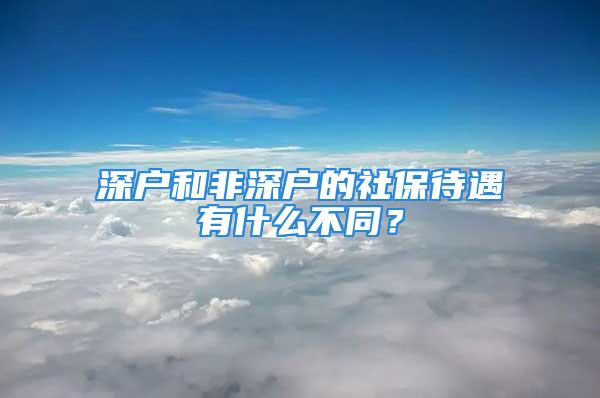 深户和非深户的社保待遇有什么不同？